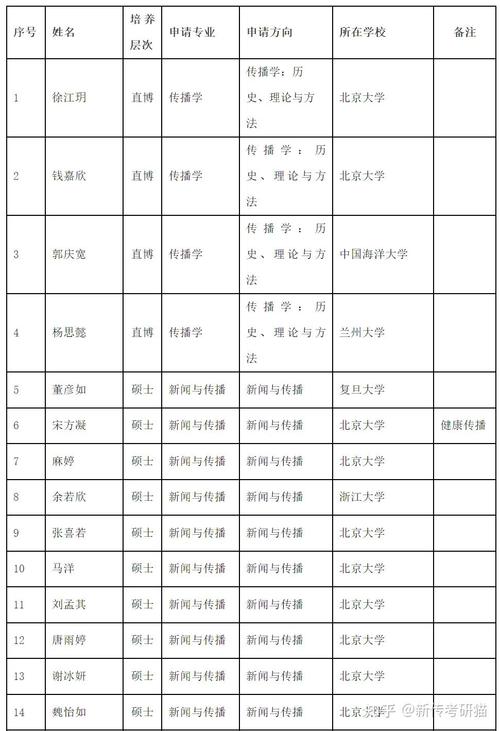 | 序号 | 姓名 | 培养层次 | 申请专业 | 申请方向 | 所在学校 | 备注 |
|---|---|---|---|---|---|---|
| 1 | 徐江玥 | 直博 | 传播学 | 传播学：历史、理论与方法 | 北京大学 | |
| 2 | 钱嘉欣 | 直博 | 传播学 | 传播学：历史、理论与方法 | 北京大学 | |
| 3 | 郭庆宽 | 直博 | 传播学 | 传播学：历史、理论与方法 | 中国海洋大学 | |
| 4 | 杨思懿 | 直博 | 传播学 | 传播学：历史、理论与方法 | 兰州大学 | |
| 5 | 董彦如 | 硕士 | 新闻与传播 | 新闻与传播 | 复旦大学 | |
| 6 | 宋方凝 | 硕士 | 新闻与传播 | 新闻与传播 | 北京大学 | 健康传播 |
| 7 | 麻婷 | 硕士 | 新闻与传播 | 新闻与传播 | 北京大学 | |
| 8 | 余若欣 | 硕士 | 新闻与传播 | 新闻与传播 | 浙江大学 | |
| 9 | 张喜若 | 硕士 | 新闻与传播 | 新闻与传播 | 北京大学 | |
| 10 | 马洋 | 硕士 | 新闻与传播 | 新闻与传播 | 北京大学 | |
| 11 | 刘孟其 | 硕士 | 新闻与传播 | 新闻与传播 | 北京大学 | |
| 12 | 唐雨婷 | 硕士 | 新闻与传播 | 新闻与传播 | 北京大学 | |
| 13 | 谢冰妍 | 硕士 | 新闻与传播 | 新闻与传播 | 北京大学 | |
| 14 | 魏怡如 | 硕士 | 新闻与传播 | 新闻与传播 | 北京大学 | |

知乎 @新传考研猫